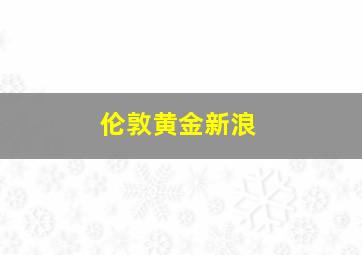 伦敦黄金新浪